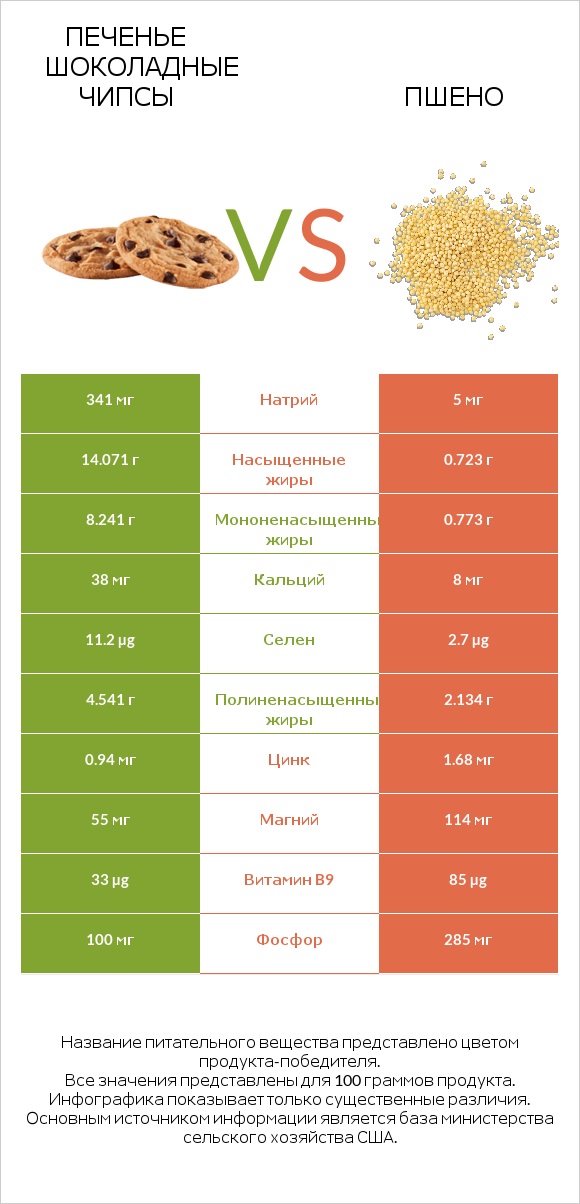 ПЕЧЕНЬЕ ШОКОЛАДНЫЕ ЧИПСЫ

VS

ПШЕНО

| 341 мг | Натрий | 5 мг |
|---|---|---|
| 14.071 г | Насыщенные жиры | 0.723 г |
| 8.241 г | Мононенасыщенны жиры | 0.773 г |
| 38 мг | Кальций | 8 мг |
| 11.2 µg | Селен | 2.7 µg |
| 4.541 г | Полиненасыщенны жиры | 2.134 г |
| 0.94 мг | Цинк | 1.68 мг |
| 55 мг | Магний | 114 мг |
| 33 µg | Витамин B9 | 85 µg |
| 100 мг | Фосфор | 285 мг |

Название питательного вещества представлено цветом продукта-победителя.
Все значения представлены для 100 граммов продукта.
Инфографика показывает только существенные различия.
Основным источником информации является база министерства сельского хозяйства США.